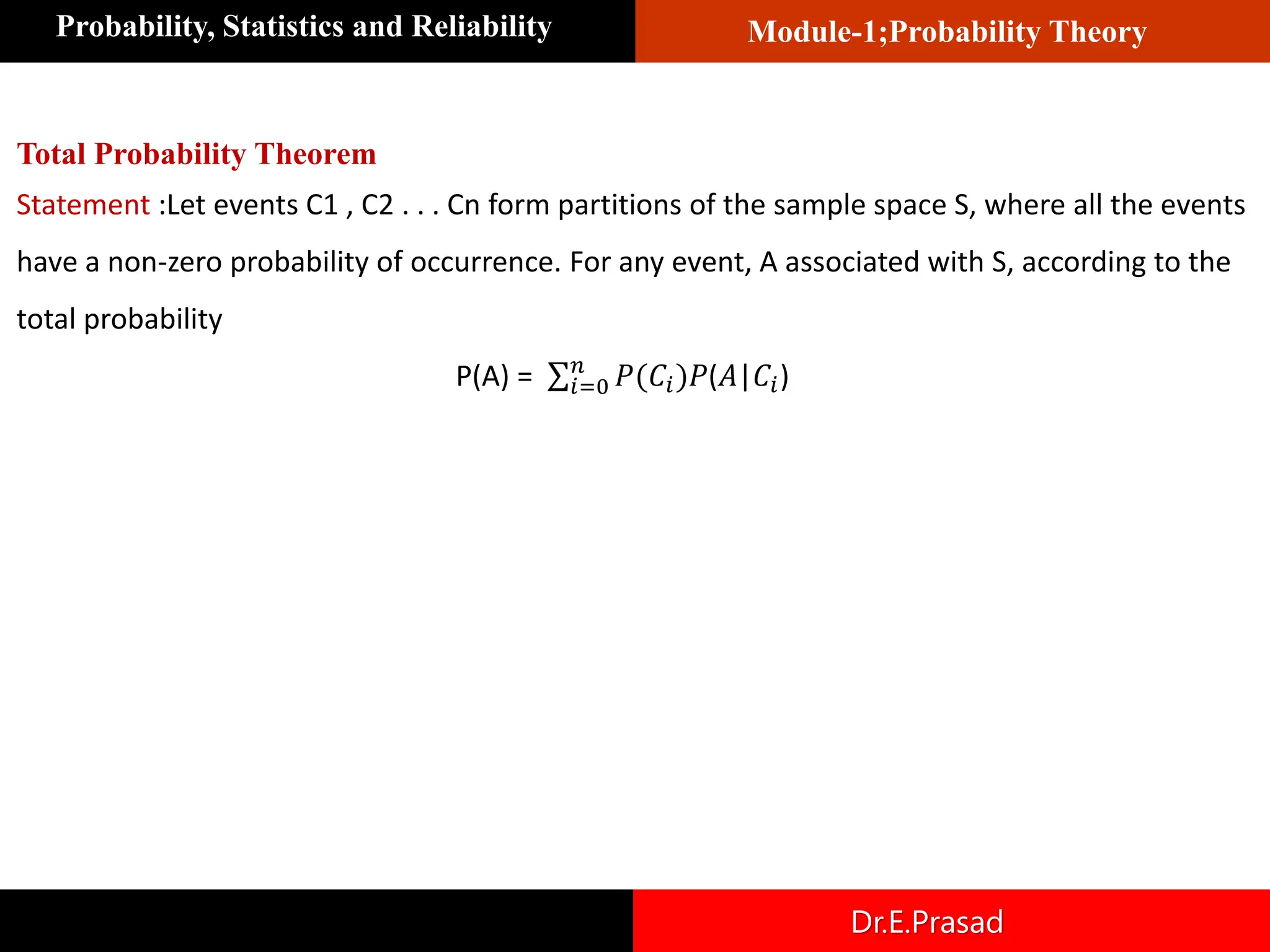 Probability, Statistics and Reliability

Module-1;Probability Theory

Total Probability Theorem

Statement :Let events C1 , C2 . . . Cn form partitions of the sample space S, where all the events have a non-zero probability of occurrence. For any event, A associated with S, according to the total probability

P(A) = $\sum_{i=0}^{n} P(C_i)P(A|C_i)$

Dr.E.Prasad